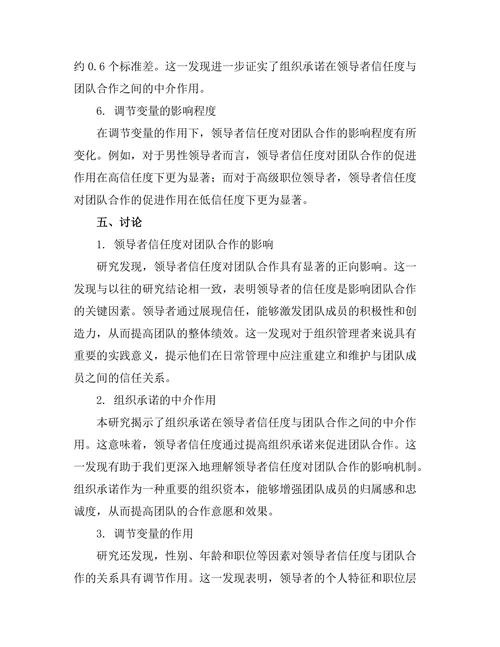 约 0.6 个标准差。这一发现进一步证实了组织承诺在领导者信任度与团队合作之间的中介作用。

6. 调节变量的影响程度

在调节变量的作用下，领导者信任度对团队合作的影响程度有所变化。例如，对于男性领导者而言，领导者信任度对团队合作的促进作用在高信任度下更为显著；而对于高级职位领导者，领导者信任度对团队合作的促进作用在低信任度下更为显著。

五、讨论

1. 领导者信任度对团队合作的影响

研究发现，领导者信任度对团队合作具有显著的正向影响。这一发现与以往的研究结论相一致，表明领导者的信任度是影响团队合作的关键因素。领导者通过展现信任，能够激发团队成员的积极性和创造力，从而提高团队的整体绩效。这一发现对于组织管理者来说具有重要的实践意义，提示他们在日常管理中应注重建立和维护与团队成员之间的信任关系。

2. 组织承诺的中介作用

本研究揭示了组织承诺在领导者信任度与团队合作之间的中介作用。这意味着，领导者信任度通过提高组织承诺来促进团队合作。这一发现有助于我们更深入地理解领导者信任度对团队合作的影响机制。组织承诺作为一种重要的组织资本，能够增强团队成员的归属感和忠诚度，从而提高团队的合作意愿和效果。

3. 调节变量的作用

研究还发现，性别、年龄和职位等因素对领导者信任度与团队合作的关系具有调节作用。这一发现表明，领导者的个人特征和职位层